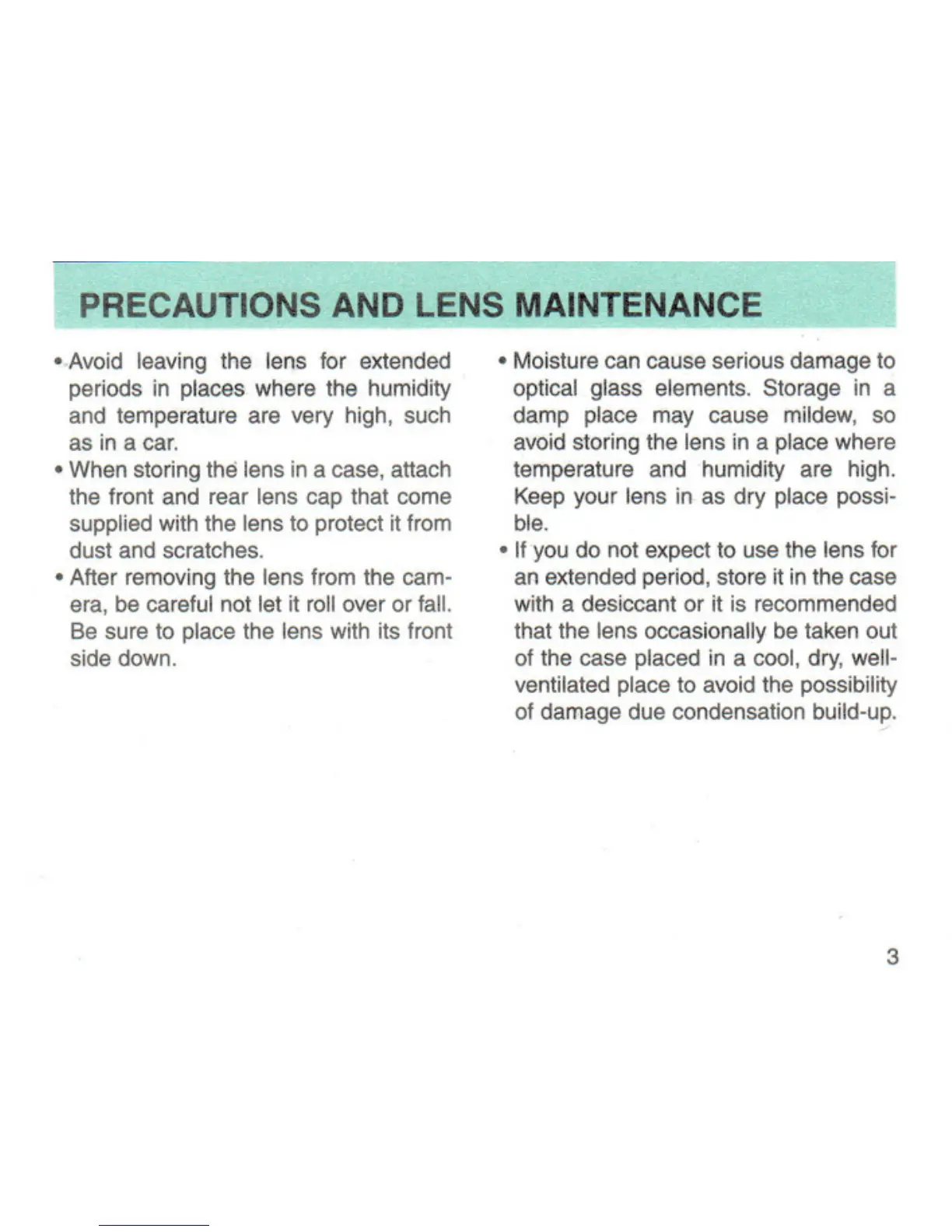 PRECAUTIONS AND LENS MAINTENANCE

• Avoid leaving the lens for extended periods in places where the humidity and temperature are very high, such as in a car.
• When storing the lens in a case, attach the front and rear lens cap that come supplied with the lens to protect it from dust and scratches.
• After removing the lens from the camera, be careful not let it roll over or fall. Be sure to place the lens with its front side down.

• Moisture can cause serious damage to optical glass elements. Storage in a damp place may cause mildew, so avoid storing the lens in a place where temperature and humidity are high. Keep your lens in as dry place possible.
• If you do not expect to use the lens for an extended period, store it in the case with a desiccant or it is recommended that the lens occasionally be taken out of the case placed in a cool, dry, well-ventilated place to avoid the possibility of damage due condensation build-up.

3